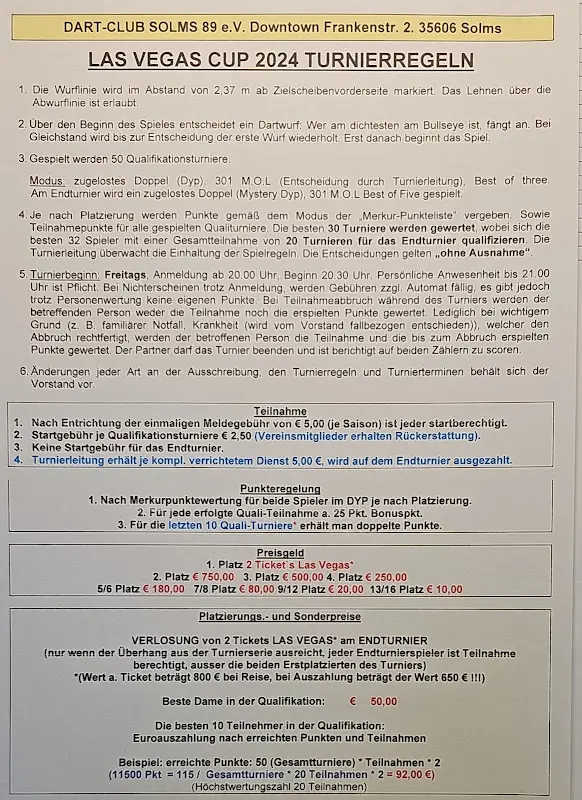 DART-CLUB SOLMS 89 e.V. Downtown Frankenstr. 2. 35606 Solms

LAS VEGAS CUP 2024 TURNIERREGELN

1. Die Wurflinie wird im Abstand von 2,37 m ab Zielscheibenvorderseite markiert. Das Lehnen über die Abwurflinie ist erlaubt.

2. Über den Beginn des Spieles entscheidet ein Dartwurf: Wer am dichtesten am Bullseye ist, fängt an. Bei Gleichstand wird bis zur Entscheidung der erste Wurf wiederholt. Erst danach beginnt das Spiel.

3. Gespielt werden 50 Qualifikationsturniere.

Modus: zugelostes Doppel (Dyp), 301 M.O.L (Entscheidung durch Turnierleitung), Best of three. Am Endturnier wird ein zugelostes Doppel (Mystery Dyp), 301 M.O.L Best of Five gespielt.

4. Je nach Platzierung werden Punkte gemäß dem Modus der „Merkur-Punkteliste" vergeben. Sowie Teilnahmepunkte für alle gespielten Qualiturniere. Die besten 30 Turniere werden gewertet, wobei sich die besten 32 Spieler mit einer Gesamtteilnahme von 20 Turnieren für das Endturnier qualifizieren. Die Turnierleitung überwacht die Einhaltung der Spielregeln. Die Entscheidungen gelten „ohne Ausnahme".

5. Turnierbeginn: Freitags, Anmeldung ab 20.00 Uhr, Beginn 20.30 Uhr. Persönliche Anwesenheit bis 21.00 Uhr ist Pflicht. Bei Nichterscheinen trotz Anmeldung, werden Gebühren zzgl. Automat fällig, es gibt jedoch trotz Personenwertung keine eigenen Punkte. Bei Teilnahmeabbruch während des Turniers werden der betreffenden Person weder die Teilnahme noch die erspielten Punkte gewertet. Lediglich bei wichtigem Grund (z. B. familiärer Notfall, Krankheit (wird vom Vorstand fallbezogen entschieden)), welcher den Abbruch rechtfertigt, werden der betroffenen Person die Teilnahme und die bis zum Abbruch erspielten Punkte gewertet. Der Partner darf das Turnier beenden und ist berichtigt auf beiden Zählern zu scoren.

6. Änderungen jeder Art an der Ausschreibung, den Turnierregeln und Turnierterminen behält sich der Vorstand vor.

Teilnahme
1. Nach Entrichtung der einmaligen Meldegebühr von € 5,00 (je Saison) ist jeder startberechtigt.
2. Startgebühr je Qualifikationsturniere € 2,50 (Vereinsmitglieder erhalten Rückerstattung).
3. Keine Startgebühr für das Endturnier.
4. Turnierleitung erhält je kompl. verrichtetem Dienst 5,00 €, wird auf dem Endturnier ausgezahlt.

Punkteregelung
1. Nach Merkurpunktewertung für beide Spieler im DYP je nach Platzierung.
2. Für jede erfolgte Quali-Teilnahme a. 25 Pkt. Bonuspkt.
3. Für die letzten 10 Quali-Turniere* erhält man doppelte Punkte.

Preisgeld
1. Platz 2 Ticket`s Las Vegas*
2. Platz € 750,00 3. Platz € 500,00 4. Platz € 250,00
5/6 Platz € 180,00 7/8 Platz € 80,00 9/12 Platz € 20,00 13/16 Platz € 10,00

Platzierungs.- und Sonderpreise

VERLOSUNG von 2 Tickets LAS VEGAS* am ENDTURNIER
(nur wenn der Überhang aus der Turnierserie ausreicht, jeder Endturnierspieler ist Teilnahme berechtigt, ausser die beiden Erstplatzierten des Turniers)
*(Wert a. Ticket beträgt 800 € bei Reise, bei Auszahlung beträgt der Wert 650 € !!!)

Beste Dame in der Qualifikation: € 50,00

Die besten 10 Teilnehmer in der Qualifikation:
Euroauszahlung nach erreichten Punkten und Teilnahmen

Beispiel: erreichte Punkte: 50 (Gesamtturniere) * Teilnahmen * 2
(11500 Pkt = 115 / Gesamtturniere * 20 Teilnahmen * 2 = 92,00 €)
(Höchstwertungszahl 20 Teilnahmen)